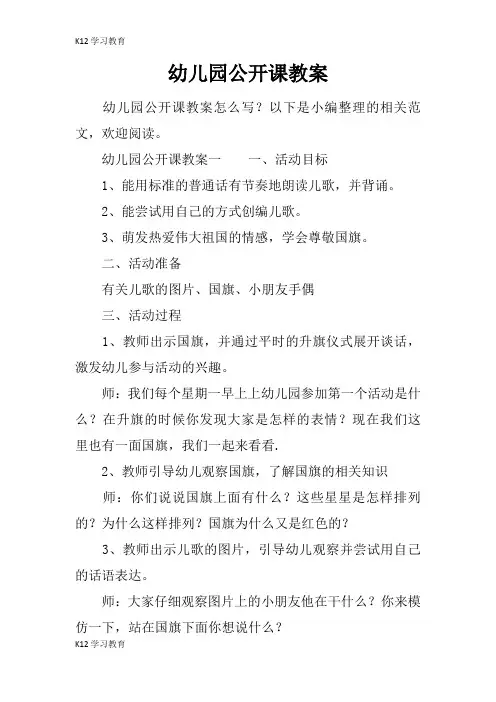 K12 学习教育

幼儿园公开课教案

幼儿园公开课教案怎么写？以下是小编整理的相关范文，欢迎阅读。

幼儿园公开课教案一　　一、活动目标

1、能用标准的普通话有节奏地朗读儿歌，并背诵。

2、能尝试用自己的方式创编儿歌。

3、萌发热爱伟大祖国的情感，学会尊敬国旗。

二、活动准备

有关儿歌的图片、国旗、小朋友手偶

三、活动过程

1、教师出示国旗，并通过平时的升旗仪式展开谈话，激发幼儿参与活动的兴趣。

师：我们每个星期一早上上幼儿园参加第一个活动是什么？在升旗的时候你发现大家是怎样的表情？现在我们这里也有一面国旗，我们一起来看看.

2、教师引导幼儿观察国旗，了解国旗的相关知识

师：你们说说国旗上面有什么？这些星星是怎样排列的？为什么这样排列？国旗为什么又是红色的？

3、教师出示儿歌的图片，引导幼儿观察并尝试用自己的话语表达。

师：大家仔细观察图片上的小朋友他在干什么？你来模仿一下，站在国旗下面你想说什么？

K12 学习教育